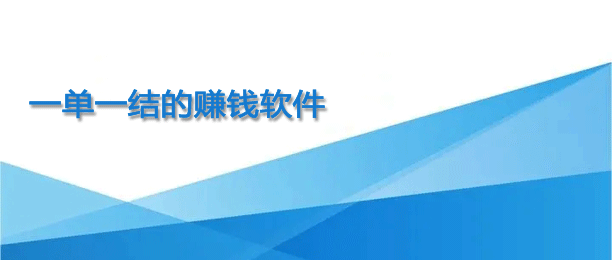 一单一结的赚钱软件